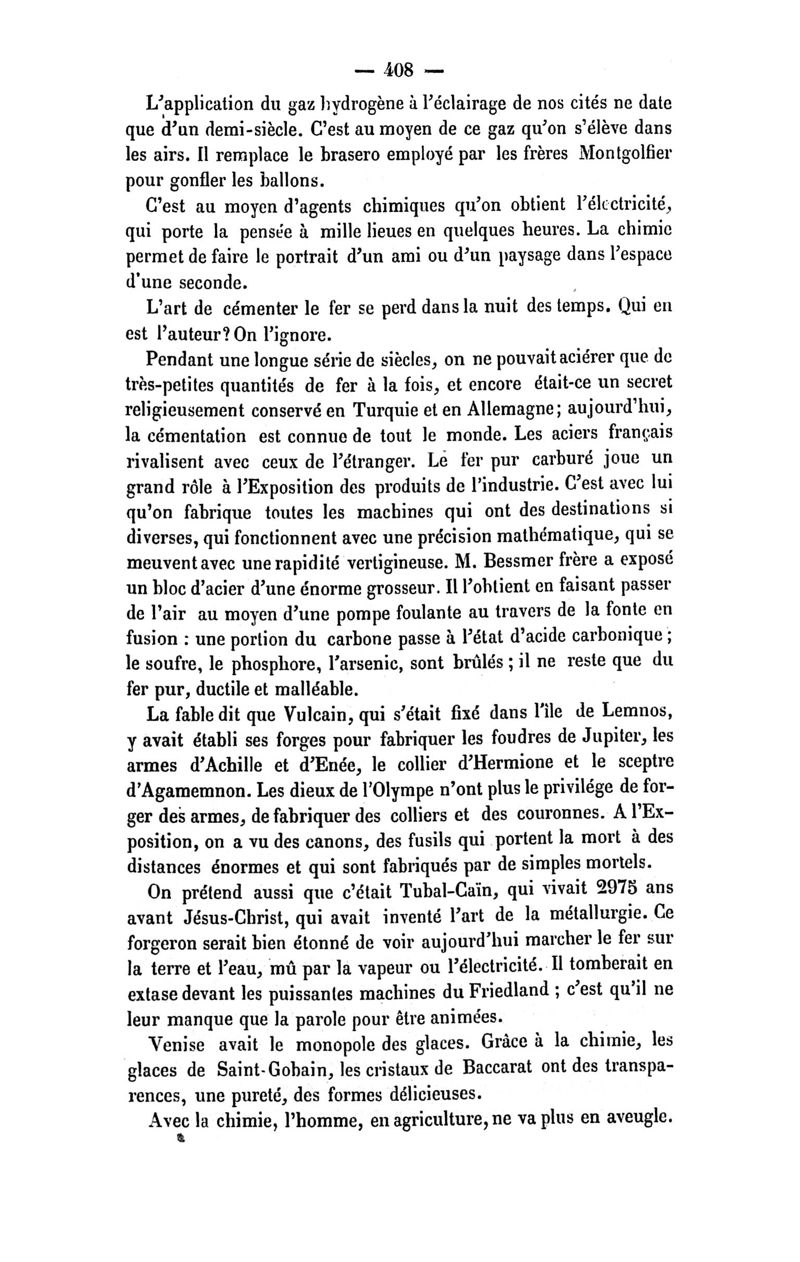 — 408 —

L'application du gaz hydrogène à l'éclairage de nos cités ne date que d'un demi-siècle. C'est au moyen de ce gaz qu'on s'élève dans les airs. Il remplace le brasero employé par les frères Montgolfier pour gonfler les ballons.

C'est au moyen d'agents chimiques qu'on obtient l'électricité, qui porte la pensée à mille lieues en quelques heures. La chimie permet de faire le portrait d'un ami ou d'un paysage dans l'espace d'une seconde.

L'art de cémenter le fer se perd dans la nuit des temps. Qui en est l'auteur? On l'ignore.

Pendant une longue série de siècles, on ne pouvait aciérer que de très-petites quantités de fer à la fois, et encore était-ce un secret religieusement conservé en Turquie et en Allemagne; aujourd'hui, la cémentation est connue de tout le monde. Les aciers français rivalisent avec ceux de l'étranger. Le fer pur carburé joue un grand rôle à l'Exposition des produits de l'industrie. C'est avec lui qu'on fabrique toutes les machines qui ont des destinations si diverses, qui fonctionnent avec une précision mathématique, qui se meuvent avec une rapidité vertigineuse. M. Bessmer frère a exposé un bloc d'acier d'une énorme grosseur. Il l'obtient en faisant passer de l'air au moyen d'une pompe foulante au travers de la fonte en fusion : une portion du carbone passe à l'état d'acide carbonique; le soufre, le phosphore, l'arsenic, sont brûlés; il ne reste que du fer pur, ductile et malléable.

La fable dit que Vulcain, qui s'était fixé dans l'île de Lemnos, y avait établi ses forges pour fabriquer les foudres de Jupiter, les armes d'Achille et d'Enée, le collier d'Hermione et le sceptre d'Agamemnon. Les dieux de l'Olympe n'ont plus le privilége de forger des armes, de fabriquer des colliers et des couronnes. A l'Exposition, on a vu des canons, des fusils qui portent la mort à des distances énormes et qui sont fabriqués par de simples mortels.

On prétend aussi que c'était Tubal-Caïn, qui vivait 2975 ans avant Jésus-Christ, qui avait inventé l'art de la métallurgie. Ce forgeron serait bien étonné de voir aujourd'hui marcher le fer sur la terre et l'eau, mû par la vapeur ou l'électricité. Il tomberait en extase devant les puissantes machines du Friedland; c'est qu'il ne leur manque que la parole pour être animées.

Venise avait le monopole des glaces. Grâce à la chimie, les glaces de Saint-Gobain, les cristaux de Baccarat ont des transparences, une pureté, des formes délicieuses.

Avec la chimie, l'homme, en agriculture, ne va plus en aveugle.